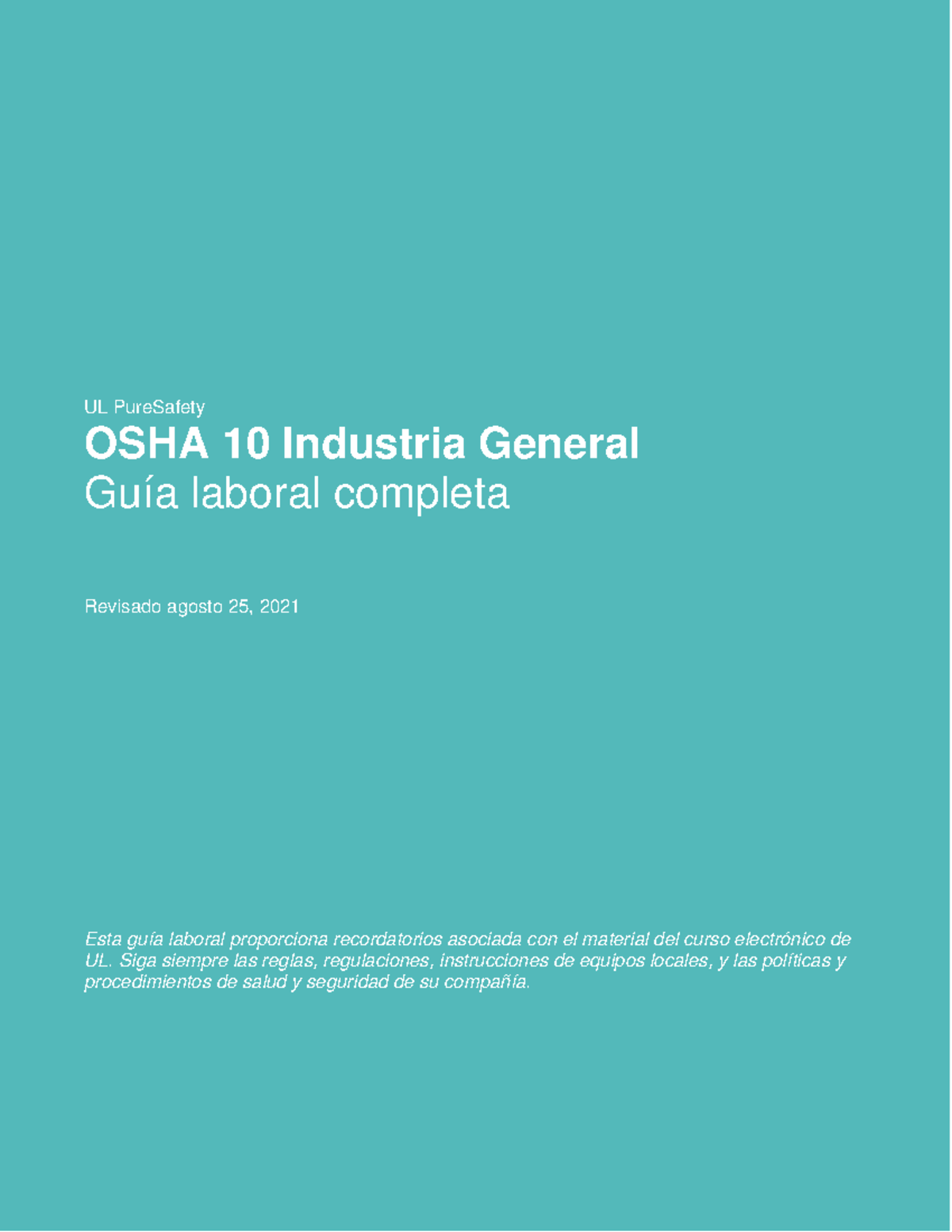 UL PureSafety
OSHA 10 Industria General
Guía laboral completa

Revisado agosto 25, 2021

Esta guía laboral proporciona recordatorios asociada con el material del curso electrónico de UL. Siga siempre las reglas, regulaciones, instrucciones de equipos locales, y las políticas y procedimientos de salud y seguridad de su compañía.